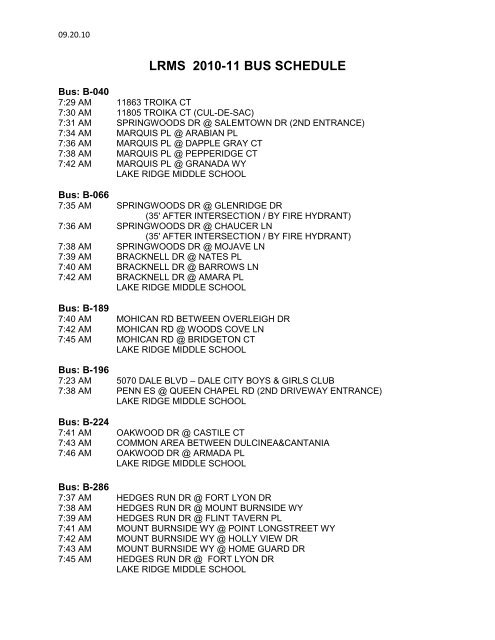 09.20.10

LRMS 2010-11 BUS SCHEDULE

Bus: B-040
7:29 AM 11863 TROIKA CT
7:30 AM 11805 TROIKA CT (CUL-DE-SAC)
7:31 AM SPRINGWOODS DR @ SALEMTOWN DR (2ND ENTRANCE)
7:34 AM MARQUIS PL @ ARABIAN PL
7:36 AM MARQUIS PL @ DAPPLE GRAY CT
7:38 AM MARQUIS PL @ PEPPERIDGE CT
7:42 AM MARQUIS PL @ GRANADA WY
LAKE RIDGE MIDDLE SCHOOL

Bus: B-066
7:35 AM SPRINGWOODS DR @ GLENRIDGE DR
(35' AFTER INTERSECTION / BY FIRE HYDRANT)
7:36 AM SPRINGWOODS DR @ CHAUCER LN
(35' AFTER INTERSECTION / BY FIRE HYDRANT)
7:38 AM SPRINGWOODS DR @ MOJAVE LN
7:39 AM BRACKNELL DR @ NATES PL
7:40 AM BRACKNELL DR @ BARROWS LN
7:42 AM BRACKNELL DR @ AMARA PL
LAKE RIDGE MIDDLE SCHOOL

Bus: B-189
7:40 AM MOHICAN RD BETWEEN OVERLEIGH DR
7:42 AM MOHICAN RD @ WOODS COVE LN
7:45 AM MOHICAN RD @ BRIDGETON CT
LAKE RIDGE MIDDLE SCHOOL

Bus: B-196
7:23 AM 5070 DALE BLVD – DALE CITY BOYS & GIRLS CLUB
7:38 AM PENN ES @ QUEEN CHAPEL RD (2ND DRIVEWAY ENTRANCE)
LAKE RIDGE MIDDLE SCHOOL

Bus: B-224
7:41 AM OAKWOOD DR @ CASTILE CT
7:43 AM COMMON AREA BETWEEN DULCINEA&CANTANIA
7:46 AM OAKWOOD DR @ ARMADA PL
LAKE RIDGE MIDDLE SCHOOL

Bus: B-286
7:37 AM HEDGES RUN DR @ FORT LYON DR
7:38 AM HEDGES RUN DR @ MOUNT BURNSIDE WY
7:39 AM HEDGES RUN DR @ FLINT TAVERN PL
7:41 AM MOUNT BURNSIDE WY @ POINT LONGSTREET WY
7:42 AM MOUNT BURNSIDE WY @ HOLLY VIEW DR
7:43 AM MOUNT BURNSIDE WY @ HOME GUARD DR
7:45 AM HEDGES RUN DR @ FORT LYON DR
LAKE RIDGE MIDDLE SCHOOL